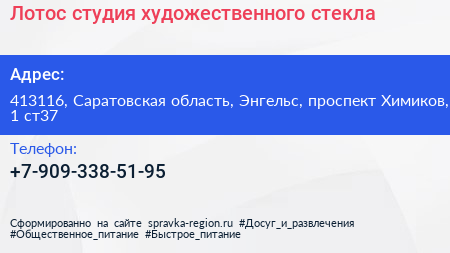 Лотос студия художественного стекла

Адрес:

413116, Саратовская область, Энгельс, проспект Химиков, 1 ст37

Телефон:

+7-909-338-51-95

Сформированно на сайте spravka-region.ru #Досуг_и_развлечения #Общественное_питание #Быстрое_питание